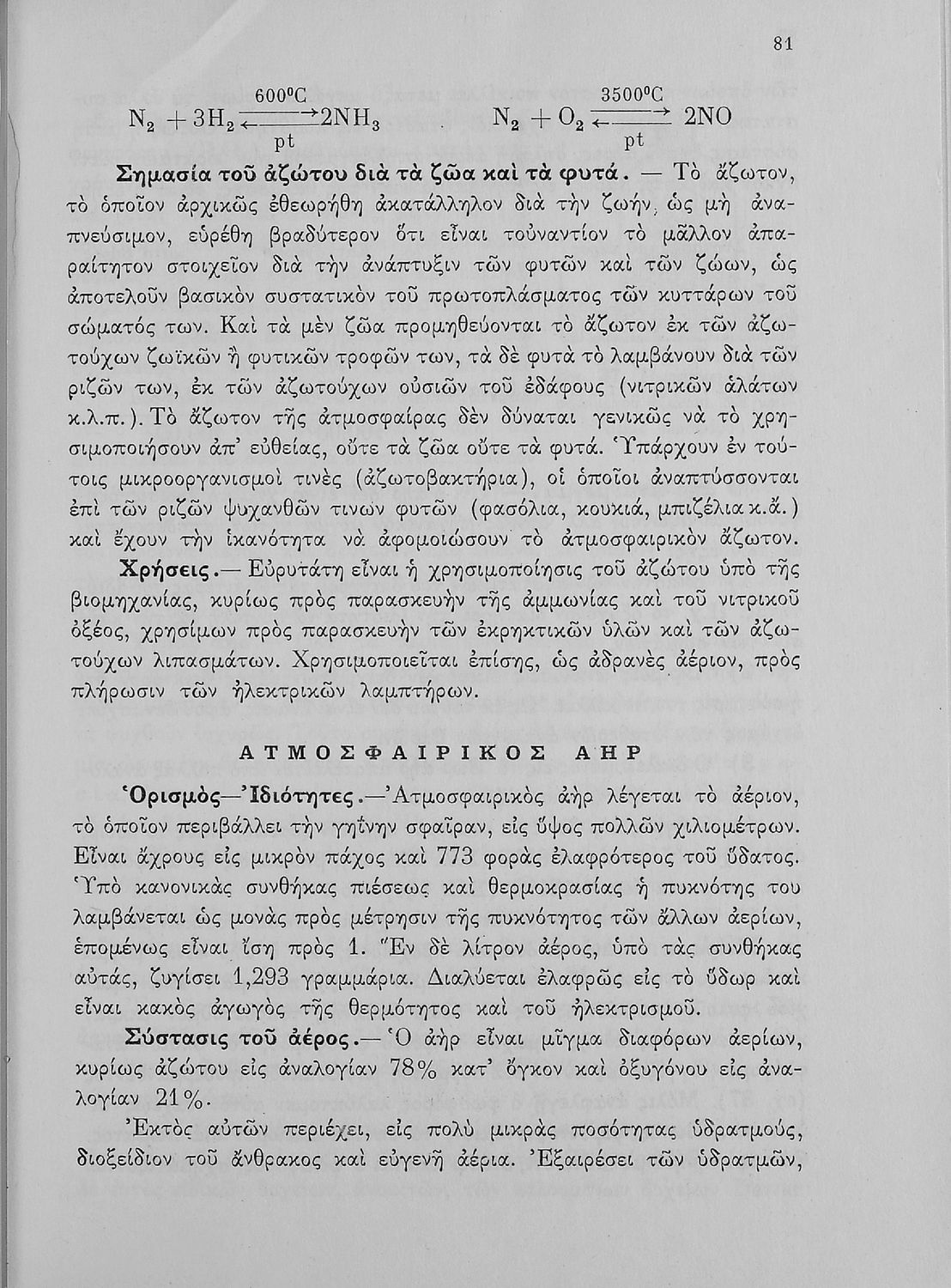 81

$N_2 + 3H_2 \underset{pt}{\overset{600^0C}{\rightleftarrows}} 2NH_3$ $N_2 + O_2 \underset{pt}{\overset{3500^0C}{\rightleftarrows}} 2NO$

Σημασία τοῦ ἀζώτου διὰ τὰ ζῶα καὶ τὰ φυτά. — Τὸ ἄζωτον, τὸ ὁποῖον ἀρχικῶς ἐθεωρήθη ἀκατάλληλον διὰ τὴν ζωήν, ὡς μὴ ἀναπνεύσιμον, εὑρέθη βραδύτερον ὅτι εἶναι τοὐναντίον τὸ μᾶλλον ἀπαραίτητον στοιχεῖον διὰ τὴν ἀνάπτυξιν τῶν φυτῶν καὶ τῶν ζώων, ὡς ἀποτελοῦν βασικὸν συστατικὸν τοῦ πρωτοπλάσματος τῶν κυττάρων τοῦ σώματός των. Καὶ τὰ μὲν ζῶα προμηθεύονται τὸ ἄζωτον ἐκ τῶν ἀζωτούχων ζωϊκῶν ἢ φυτικῶν τροφῶν των, τὰ δὲ φυτὰ τὸ λαμβάνουν διὰ τῶν ριζῶν των, ἐκ τῶν ἀζωτούχων οὐσιῶν τοῦ ἐδάφους (νιτρικῶν ἁλάτων κ.λ.π.). Τὸ ἄζωτον τῆς ἀτμοσφαίρας δὲν δύναται γενικῶς νὰ τὸ χρησιμοποιήσουν ἀπ' εὐθείας, οὔτε τὰ ζῶα οὔτε τὰ φυτά. Ὑπάρχουν ἐν τούτοις μικροοργανισμοὶ τινὲς (ἀζωτοβακτήρια), οἱ ὁποῖοι ἀναπτύσσονται ἐπὶ τῶν ριζῶν ψυχανθῶν τινων φυτῶν (φασόλια, κουκιά, μπιζέλια κ.ἄ.) καὶ ἔχουν τὴν ἱκανότητα νὰ ἀφομοιώσουν τὸ ἀτμοσφαιρικὸν ἄζωτον.

Χρήσεις.— Εὐρυτάτη εἶναι ἡ χρησιμοποίησις τοῦ ἀζώτου ὑπὸ τῆς βιομηχανίας, κυρίως πρὸς παρασκευὴν τῆς ἀμμωνίας καὶ τοῦ νιτρικοῦ ὀξέος, χρησίμων πρὸς παρασκευὴν τῶν ἐκρηκτικῶν ὑλῶν καὶ τῶν ἀζωτούχων λιπασμάτων. Χρησιμοποιεῖται ἐπίσης, ὡς ἀδρανὲς ἀέριον, πρὸς πλήρωσιν τῶν ἠλεκτρικῶν λαμπτήρων.

ΑΤΜΟΣΦΑΙΡΙΚΟΣ ΑΗΡ

Ὁρισμὸς—Ἰδιότητες.—Ἀτμοσφαιρικὸς ἀὴρ λέγεται τὸ ἀέριον, τὸ ὁποῖον περιβάλλει τὴν γηΐνην σφαῖραν, εἰς ὕψος πολλῶν χιλιομέτρων. Εἶναι ἄχρους εἰς μικρὸν πάχος καὶ 773 φορὰς ἐλαφρότερος τοῦ ὕδατος. Ὑπὸ κανονικὰς συνθήκας πιέσεως καὶ θερμοκρασίας ἡ πυκνότης του λαμβάνεται ὡς μονὰς πρὸς μέτρησιν τῆς πυκνότητος τῶν ἄλλων ἀερίων, ἑπομένως εἶναι ἴση πρὸς 1. Ἓν δὲ λίτρον ἀέρος, ὑπὸ τὰς συνθήκας αὐτάς, ζυγίσει 1,293 γραμμάρια. Διαλύεται ἐλαφρῶς εἰς τὸ ὕδωρ καὶ εἶναι κακὸς ἀγωγὸς τῆς θερμότητος καὶ τοῦ ἠλεκτρισμοῦ.

Σύστασις τοῦ ἀέρος.— Ὁ ἀὴρ εἶναι μῖγμα διαφόρων ἀερίων, κυρίως ἀζώτου εἰς ἀναλογίαν 78% κατ' ὄγκον καὶ ὀξυγόνου εἰς ἀναλογίαν 21%.

Ἐκτὸς αὐτῶν περιέχει, εἰς πολὺ μικρὰς ποσότητας ὑδρατμούς, διοξείδιον τοῦ ἄνθρακος καὶ εὐγενῆ ἀέρια. Ἐξαιρέσει τῶν ὑδρατμῶν,